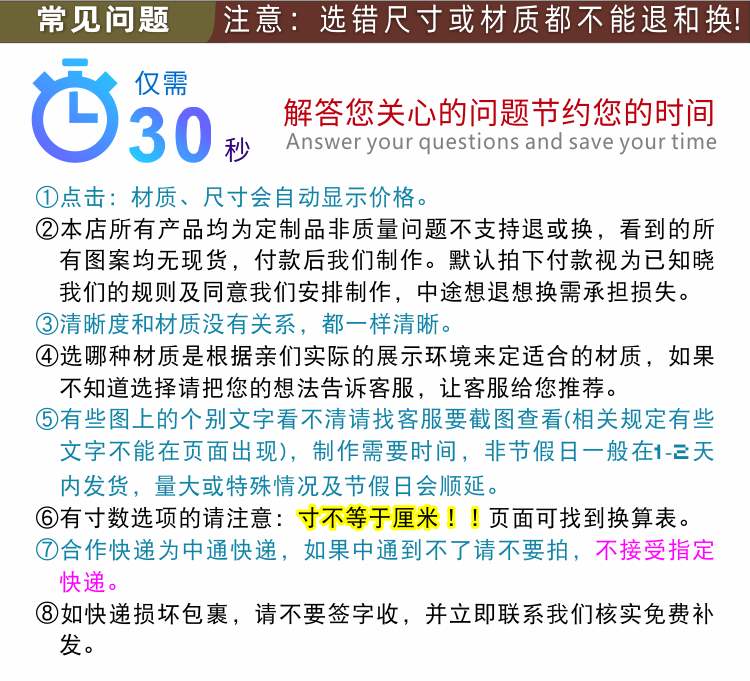 常见问题 注意：选错尺寸或材质都不能退和换!

仅需
30
秒

解答您关心的问题节约您的时间
Answer your questions and save your time

①点击：材质、尺寸会自动显示价格。
②本店所有产品均为定制品非质量问题不支持退或换，看到的所有图案均无现货，付款后我们制作。默认拍下付款视为已知晓我们的规则及同意我们安排制作，中途想退想换需承担损失。
③清晰度和材质没有关系，都一样清晰。
④选哪种材质是根据亲们实际的展示环境来定适合的材质，如果不知道选择请把您的想法告诉客服，让客服给您推荐。
⑤有些图上的个别文字看不清请找客服要截图查看(相关规定有些文字不能在页面出现)，制作需要时间，非节假日一般在1-2天内发货，量大或特殊情况及节假日会顺延。
⑥有寸数选项的请注意：寸不等于厘米！！页面可找到换算表。
⑦合作快递为中通快递，如果中通到不了请不要拍，不接受指定快递。
⑧如快递损坏包裹，请不要签字收，并立即联系我们核实免费补发。